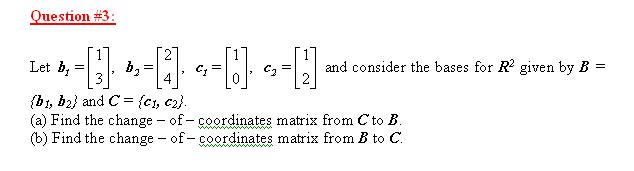 Question #3:

Let $b_1 = \begin{bmatrix} 1 \\ 3 \end{bmatrix}$, $b_2 = \begin{bmatrix} 2 \\ 4 \end{bmatrix}$, $c_1 = \begin{bmatrix} 1 \\ 0 \end{bmatrix}$, $c_2 = \begin{bmatrix} 1 \\ 2 \end{bmatrix}$ and consider the bases for $R^2$ given by $B = \{b_1, b_2\}$ and $C = \{c_1, c_2\}$.

(a) Find the change – of – coordinates matrix from $C$ to $B$.
(b) Find the change – of – coordinates matrix from $B$ to $C$.